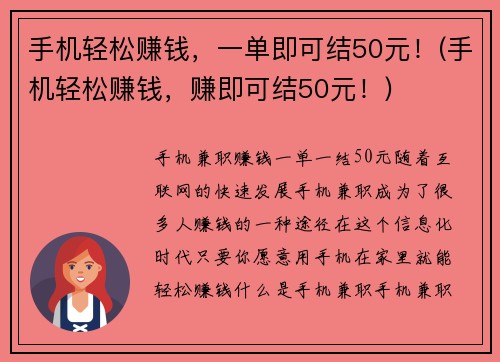 手机轻松赚钱，一单即可结50元！（手机轻松赚钱，赚即可结50元！）

手机兼职赚钱一单一结50元随着互联网的快速发展手机兼职成为了很多人赚钱的一种途径在这个信息化时代只要你愿意用手机在家里就能轻松赚钱什么是手机兼职手机兼职